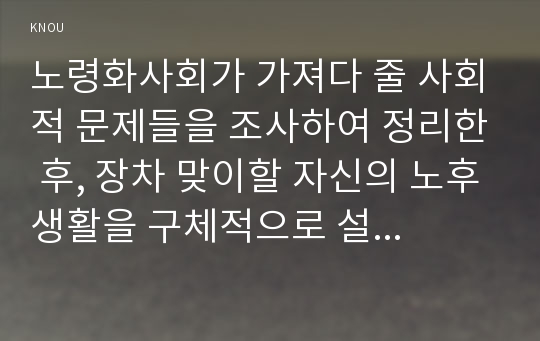 KNOU

노령화사회가 가져다 줄 사회적 문제들을 조사하여 정리한 후, 장차 맞이할 자신의 노후생활을 구체적으로 설...